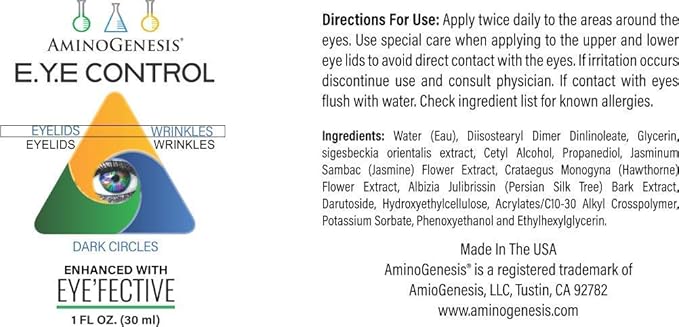 AMINOGENESIS®

E.Y.E CONTROL

EYELIDS WRINKLES
EYELIDS WRINKLES

DARK CIRCLES

ENHANCED WITH
EYE'FECTIVE
1 FL OZ. (30 ml)

Directions For Use: Apply twice daily to the areas around the eyes. Use special care when applying to the upper and lower eye lids to avoid direct contact with the eyes. If irritation occurs discontinue use and consult physician. If contact with eyes flush with water. Check ingredient list for known allergies.

Ingredients: Water (Eau), Diisostearyl Dimer Dinlinoleate, Glycerin, sigesbeckia orientalis extract, Cetyl Alcohol, Propanediol, Jasminum Sambac (Jasmine) Flower Extract, Crataegus Monogyna (Hawthorne) Flower Extract, Albizia Julibrissin (Persian Silk Tree) Bark Extract, Darutoside, Hydroxyethylcellulose, Acrylates/C10-30 Alkyl Crosspolymer, Potassium Sorbate, Phenoxyethanol and Ethylhexylglycerin.

Made In The USA
AminoGenesis® is a registered trademark of
AmioGenesis, LLC, Tustin, CA 92782
www.aminogenesis.com